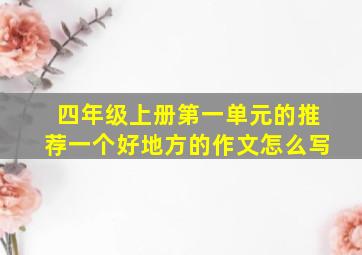 四年级上册第一单元的推荐一个好地方的作文怎么写